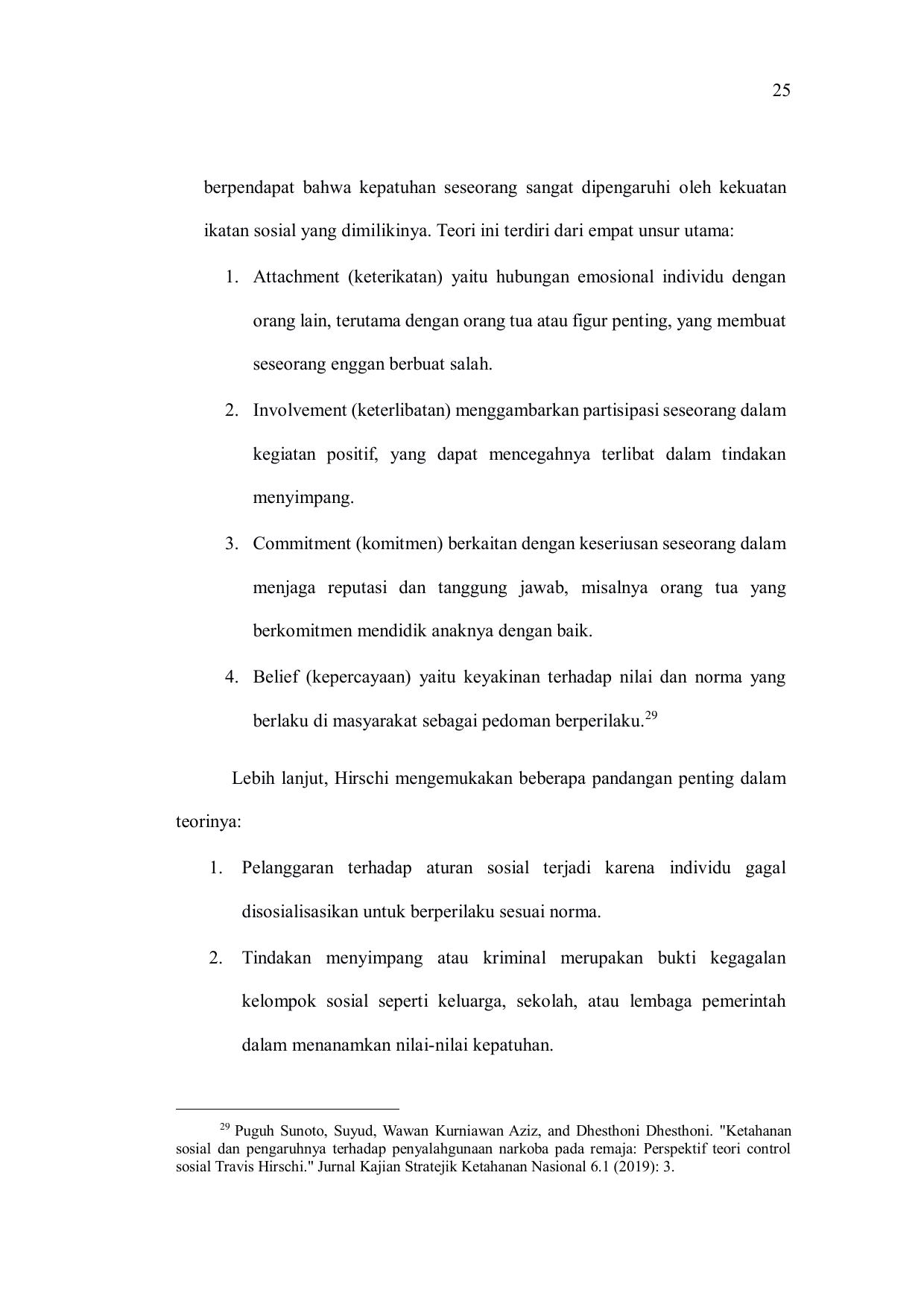 25

berpendapat bahwa kepatuhan seseorang sangat dipengaruhi oleh kekuatan ikatan sosial yang dimilikinya. Teori ini terdiri dari empat unsur utama:

1. Attachment (keterikatan) yaitu hubungan emosional individu dengan orang lain, terutama dengan orang tua atau figur penting, yang membuat seseorang enggan berbuat salah.

2. Involvement (keterlibatan) menggambarkan partisipasi seseorang dalam kegiatan positif, yang dapat mencegahnya terlibat dalam tindakan menyimpang.

3. Commitment (komitmen) berkaitan dengan keseriusan seseorang dalam menjaga reputasi dan tanggung jawab, misalnya orang tua yang berkomitmen mendidik anaknya dengan baik.

4. Belief (kepercayaan) yaitu keyakinan terhadap nilai dan norma yang berlaku di masyarakat sebagai pedoman berperilaku.$^{29}$

Lebih lanjut, Hirschi mengemukakan beberapa pandangan penting dalam teorinya:

1. Pelanggaran terhadap aturan sosial terjadi karena individu gagal disosialisasikan untuk berperilaku sesuai norma.

2. Tindakan menyimpang atau kriminal merupakan bukti kegagalan kelompok sosial seperti keluarga, sekolah, atau lembaga pemerintah dalam menanamkan nilai-nilai kepatuhan.

$^{29}$ Puguh Sunoto, Suyud, Wawan Kurniawan Aziz, and Dhesthoni Dhesthoni. "Ketahanan sosial dan pengaruhnya terhadap penyalahgunaan narkoba pada remaja: Perspektif teori control sosial Travis Hirschi." Jurnal Kajian Stratejik Ketahanan Nasional 6.1 (2019): 3.